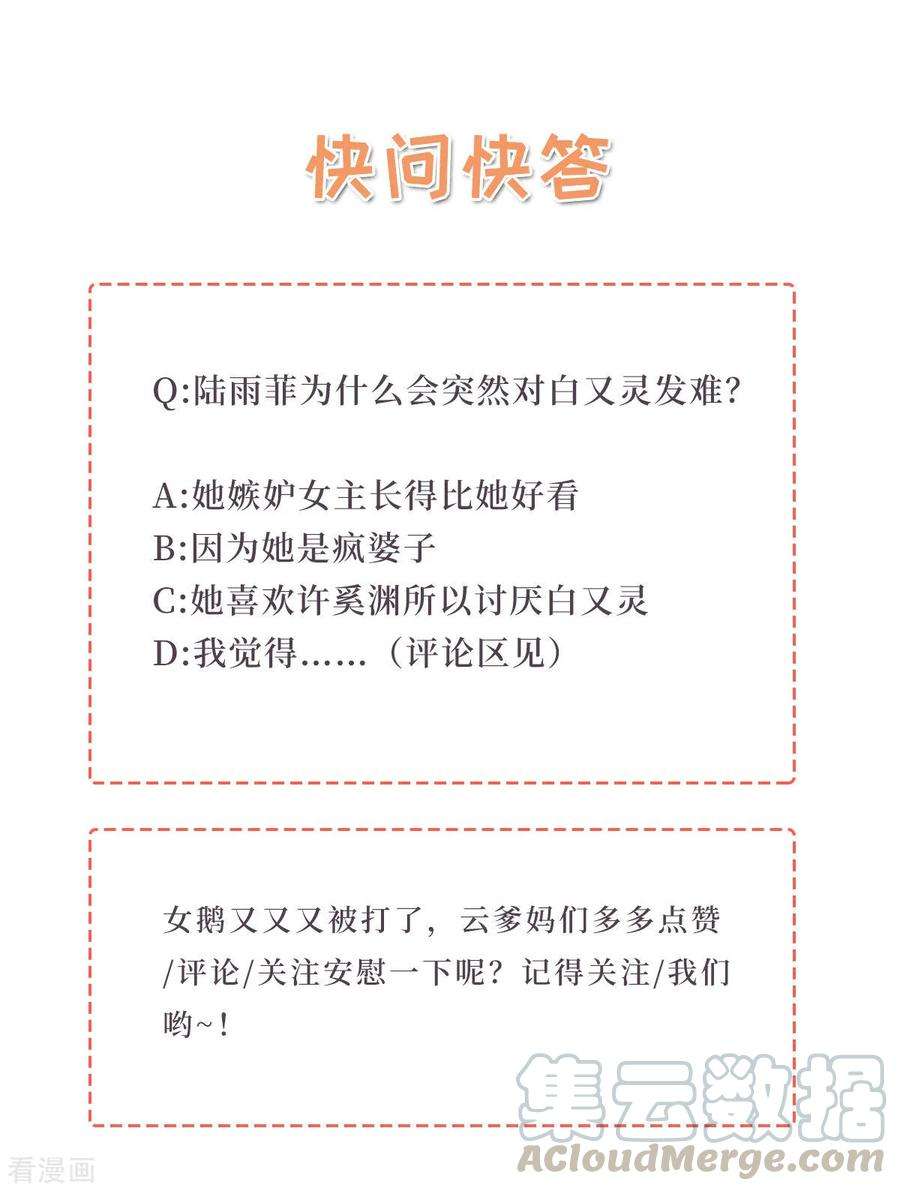 快问快答

Q:陆雨菲为什么会突然对白又灵发难?

A:她嫉妒女主长得比她好看
B:因为她是疯婆子
C:她喜欢许奚渊所以讨厌白又灵
D:我觉得……（评论区见）

女鹅又又又被打了，云爹妈们多多点赞/评论/关注安慰一下呢？记得关注/我们哟~！

看漫画

集云数据
ACloudMerge.com